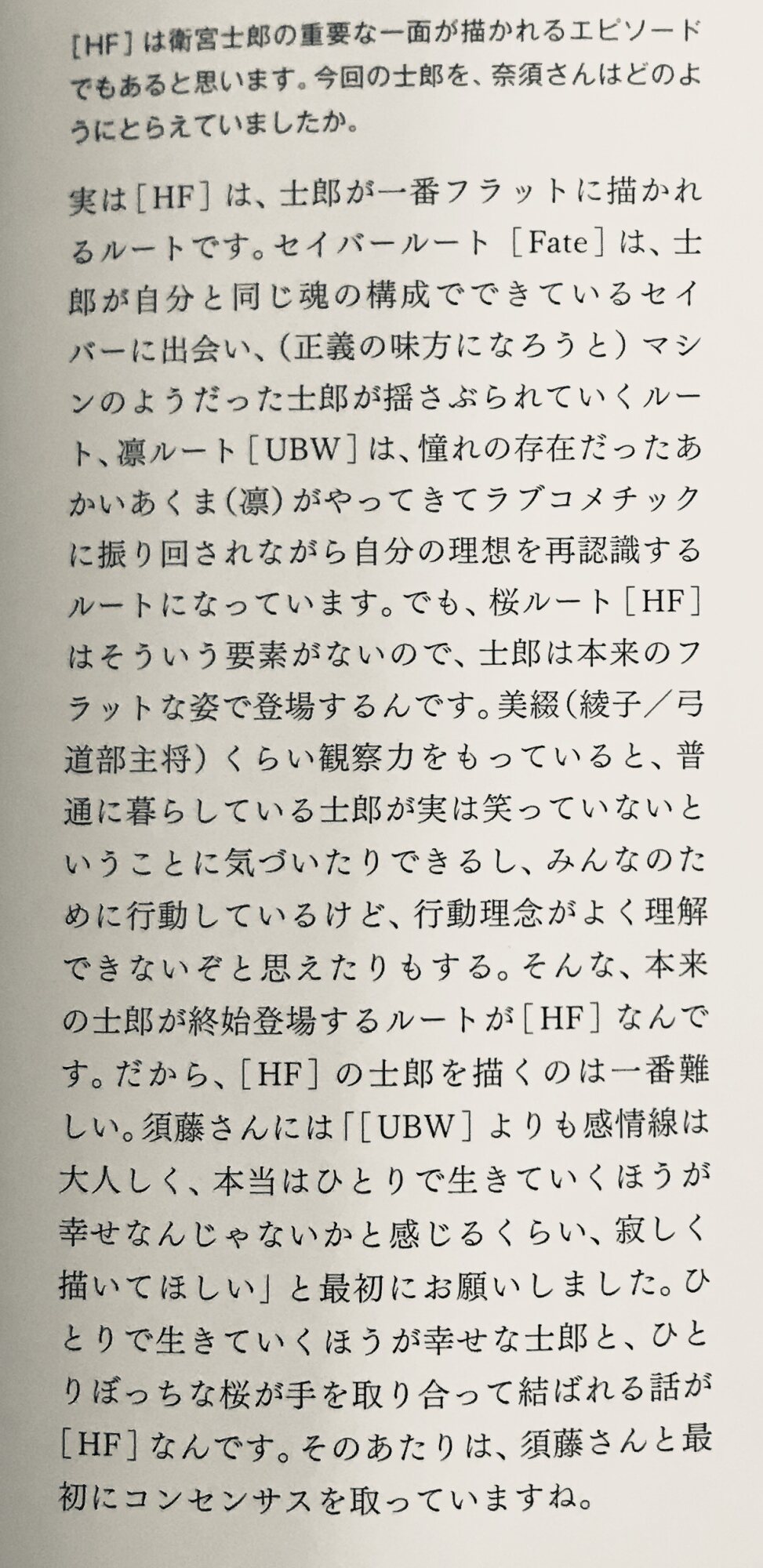 [HF]は衛宮士郎の重要な一面が描かれるエピソードでもあると思います。今回の士郎を、奈須さんはどのようにとらえていましたか。

実は[HF]は、士郎が一番フラットに描かれるルートです。セイバールート[Fate]は、士郎が自分と同じ魂の構成でできているセイバーに出会い、(正義の味方になろうと)マシンのようだった士郎が揺さぶられていくルート、凛ルート[UBW]は、憧れの存在だったあかいあくま(凛)がやってきてラブコメチックに振り回されながら自分の理想を再認識するルートになっています。でも、桜ルート[HF]はそういう要素がないので、士郎は本来のフラットな姿で登場するんです。美綴(綾子/弓道部主将)くらい観察力をもっていると、普通に暮らしている士郎が実は笑っていないということに気づいたりできるし、みんなのために行動しているけど、行動理念がよく理解できないぞと思えたりもする。そんな、本来の士郎が終始登場するルートが[HF]なんです。だから、[HF]の士郎を描くのは一番難しい。須藤さんには「[UBW]よりも感情線は大人しく、本当はひとりで生きていくほうが幸せなんじゃないかと感じるくらい、寂しく描いてほしい」と最初にお願いしました。ひとりで生きていくほうが幸せな士郎と、ひとりぼっちな桜が手を取り合って結ばれる話が[HF]なんです。そのあたりは、須藤さんと最初にコンセンサスを取っていますね。